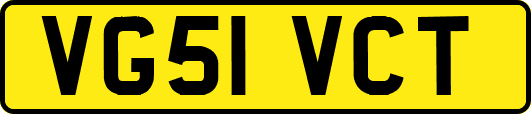 VG51 VCT